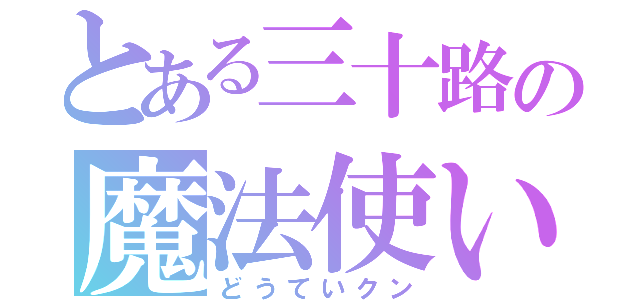 とある三十路の
魔法使い
どうていクン